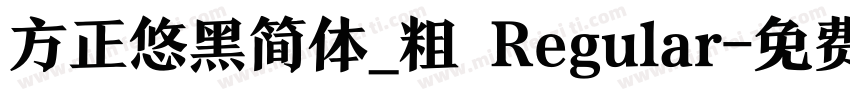 方正悠黑简体_粗 Regular-免费